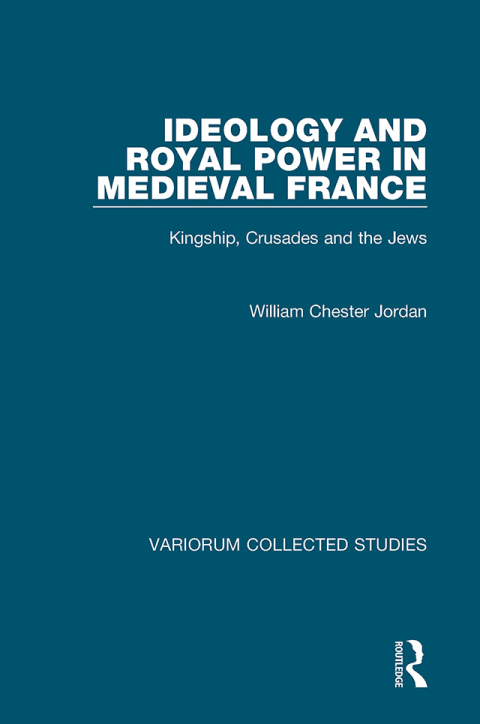 IDEOLOGY AND ROYAL POWER IN MEDIEVAL FRANCE

Kingship, Crusades and the Jews

William Chester Jordan

VARIORUM COLLECTED STUDIES

ROUTLEDGE